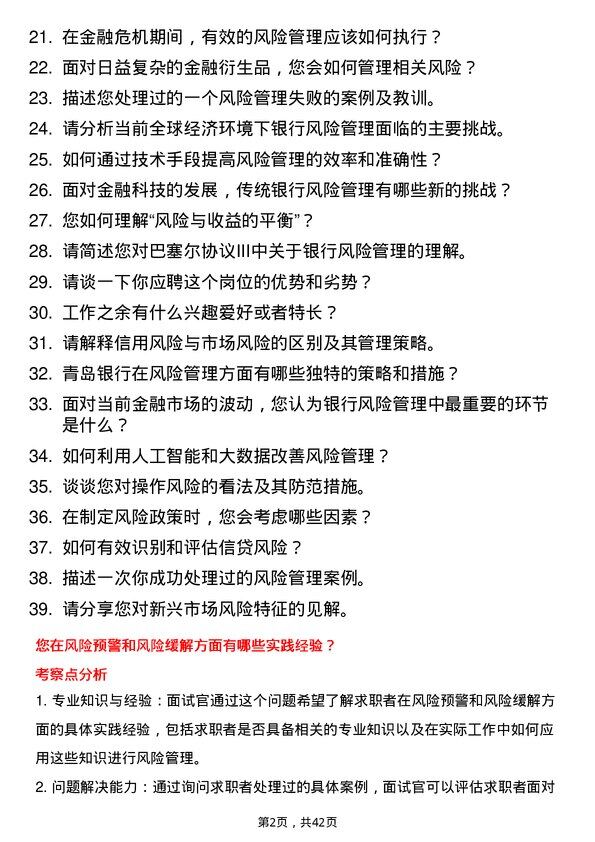 21. 在金融危机期间，有效的风险管理应该如何执行？

22. 面对日益复杂的金融衍生品，您会如何管理相关风险？

23. 描述您处理过的一个风险管理失败的案例及教训。

24. 请分析当前全球经济环境下银行风险管理面临的主要挑战。

25. 如何通过技术手段提高风险管理的效率和准确性？

26. 面对金融科技的发展，传统银行风险管理有哪些新的挑战？

27. 您如何理解“风险与收益的平衡”？

28. 请简述您对巴塞尔协议III中关于银行风险管理的理解。

29. 请谈一下你应聘这个岗位的优势和劣势？

30. 工作之余有什么兴趣爱好或者特长？

31. 请解释信用风险与市场风险的区别及其管理策略。

32. 青岛银行在风险管理方面有哪些独特的策略和措施？

33. 面对当前金融市场的波动，您认为银行风险管理中最重要的环节是什么？

34. 如何利用人工智能和大数据改善风险管理？

35. 谈谈您对操作风险的看法及其防范措施。

36. 在制定风险政策时，您会考虑哪些因素？

37. 如何有效识别和评估信贷风险？

38. 描述一次你成功处理过的风险管理案例。

39. 请分享您对新兴市场风险特征的见解。

您在风险预警和风险缓解方面有哪些实践经验？

考察点分析

1. 专业知识与经验：面试官通过这个问题希望了解求职者在风险预警和风险缓解方面的具体实践经验，包括求职者是否具备相关的专业知识以及在实际工作中如何应用这些知识进行风险管理。

2. 问题解决能力：通过询问求职者处理过的具体案例，面试官可以评估求职者面对

第2页，共42页